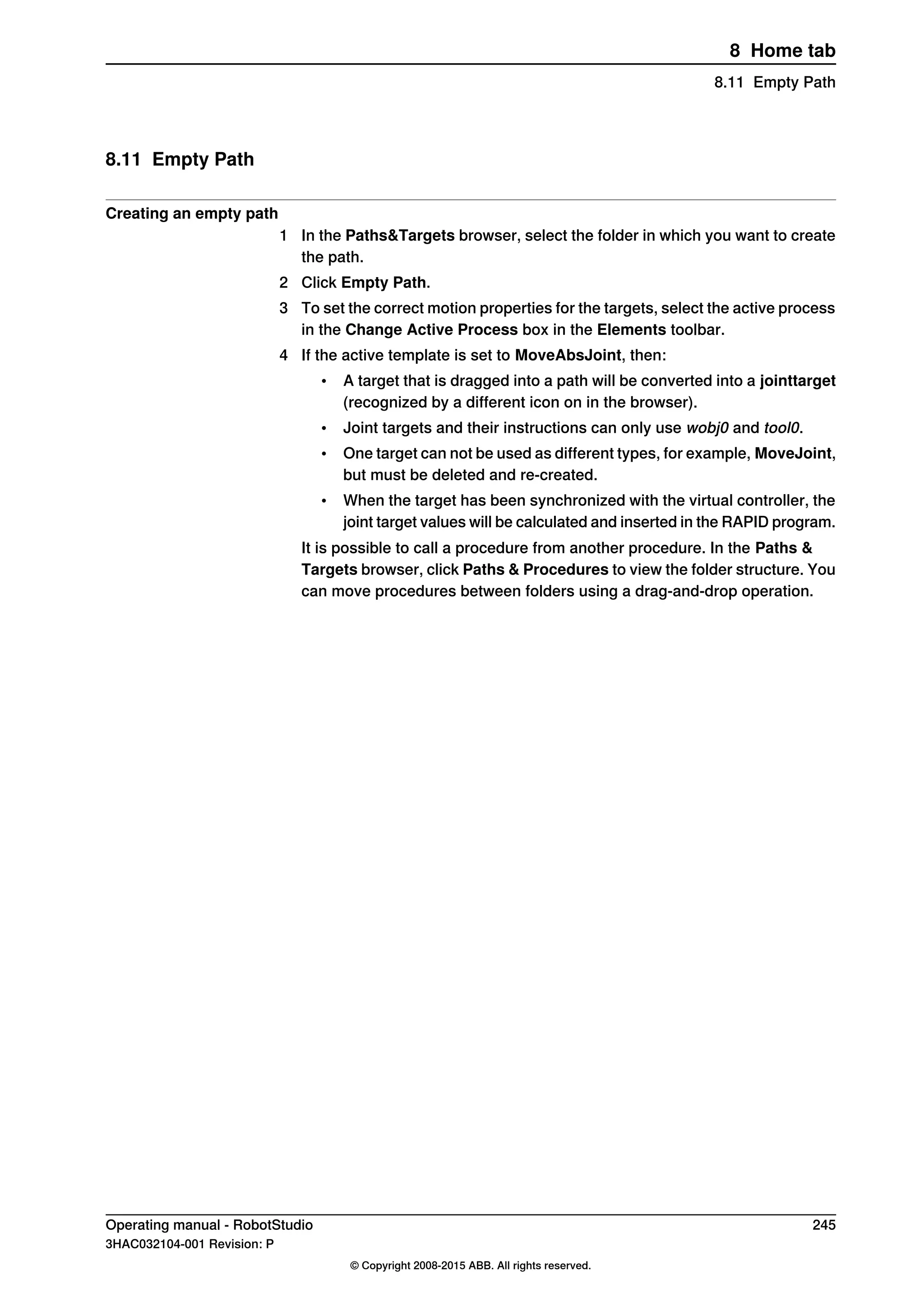 8 Home tab

8.11 Empty Path

8.11 Empty Path

Creating an empty path

1 In the Paths&Targets browser, select the folder in which you want to create the path.

2 Click Empty Path.

3 To set the correct motion properties for the targets, select the active process in the Change Active Process box in the Elements toolbar.

4 If the active template is set to MoveAbsJoint, then:

• A target that is dragged into a path will be converted into a jointtarget (recognized by a different icon on in the browser).

• Joint targets and their instructions can only use wobj0 and tool0.

• One target can not be used as different types, for example, MoveJoint, but must be deleted and re-created.

• When the target has been synchronized with the virtual controller, the joint target values will be calculated and inserted in the RAPID program.

It is possible to call a procedure from another procedure. In the Paths & Targets browser, click Paths & Procedures to view the folder structure. You can move procedures between folders using a drag-and-drop operation.

Operating manual - RobotStudio 245
3HAC032104-001 Revision: P

© Copyright 2008-2015 ABB. All rights reserved.